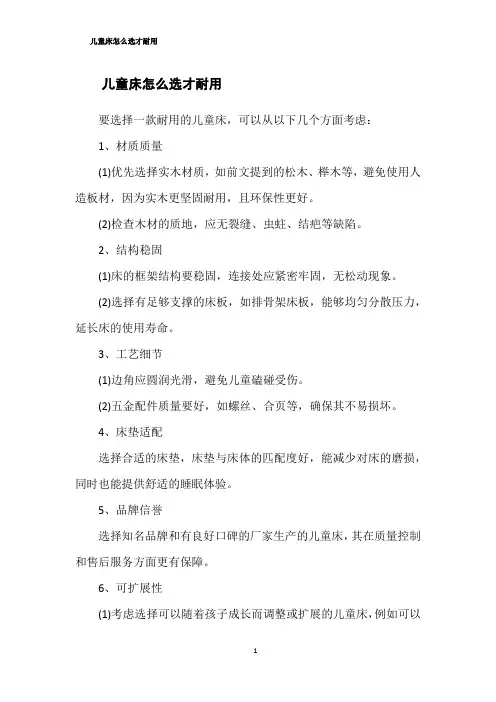 儿童床怎么选才耐用

儿童床怎么选才耐用

要选择一款耐用的儿童床，可以从以下几个方面考虑：

1、材质质量

(1)优先选择实木材质，如前文提到的松木、榉木等，避免使用人造板材，因为实木更坚固耐用，且环保性更好。

(2)检查木材的质地，应无裂缝、虫蛀、结疤等缺陷。

2、结构稳固

(1)床的框架结构要稳固，连接处应紧密牢固，无松动现象。

(2)选择有足够支撑的床板，如排骨架床板，能够均匀分散压力，延长床的使用寿命。

3、工艺细节

(1)边角应圆润光滑，避免儿童磕碰受伤。

(2)五金配件质量要好，如螺丝、合页等，确保其不易损坏。

4、床垫适配

选择合适的床垫，床垫与床体的匹配度好，能减少对床的磨损，同时也能提供舒适的睡眠体验。

5、品牌信誉

选择知名品牌和有良好口碑的厂家生产的儿童床，其在质量控制和售后服务方面更有保障。

6、可扩展性

(1)考虑选择可以随着孩子成长而调整或扩展的儿童床，例如可以

1